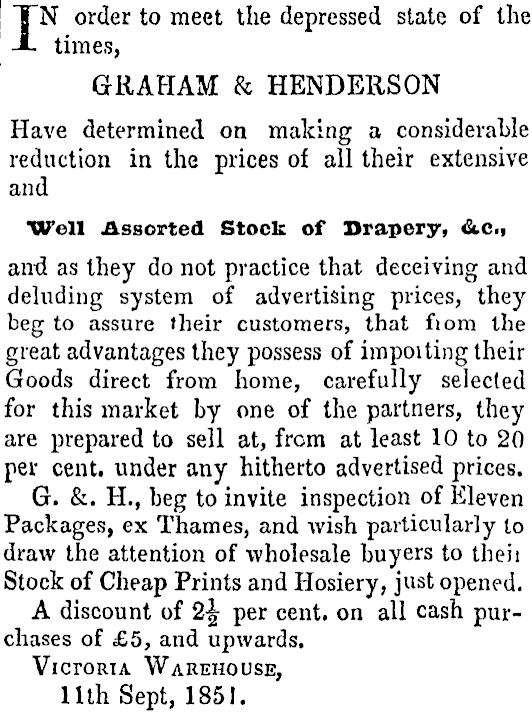 IN order to meet the depressed state of the times,

GRAHAM & HENDERSON

Have determined on making a considerable reduction in the prices of all their extensive and

Well Assorted Stock of Drapery, &c.,

and as they do not practice that deceiving and deluding system of advertising prices, they beg to assure their customers, that from the great advantages they possess of importing their Goods direct from home, carefully selected for this market by one of the partners, they are prepared to sell at, from at least 10 to 20 per cent. under any hitherto advertised prices.

G. &. H., beg to invite inspection of Eleven Packages, ex Thames, and wish particularly to draw the attention of wholesale buyers to their Stock of Cheap Prints and Hosiery, just opened.

A discount of $2\frac{1}{2}$ per cent. on all cash purchases of £5, and upwards.

VICTORIA WAREHOUSE,
11th Sept, 1851.